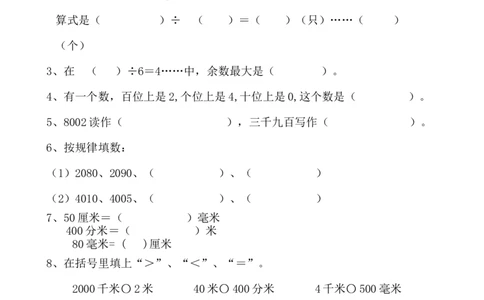 算式是（　　　　）÷（　　）＝（　　）（只）……（　　）（个）

3、在（　　）÷6＝4……中，余数最大是（　　　）。

4、有一个数，百位上是2，个位上是4，十位上是0，这个数是（　　　　）。

5、8002读作（　　　　　　），三千九百写作（　　　　　）。

6、按规律填数：

（1）2080、2090、（　　　　）、（　　　　）

（2）4010、4005、（　　　　）、（　　　　）

7、50厘米＝（　　　　）毫米
400分米＝（　　　　）米
80毫米=（　）厘米

8、在括号里填上“＞”、“＜”、“＝”。

2000千米○2米　　40米○400分米　　4千米○500毫米